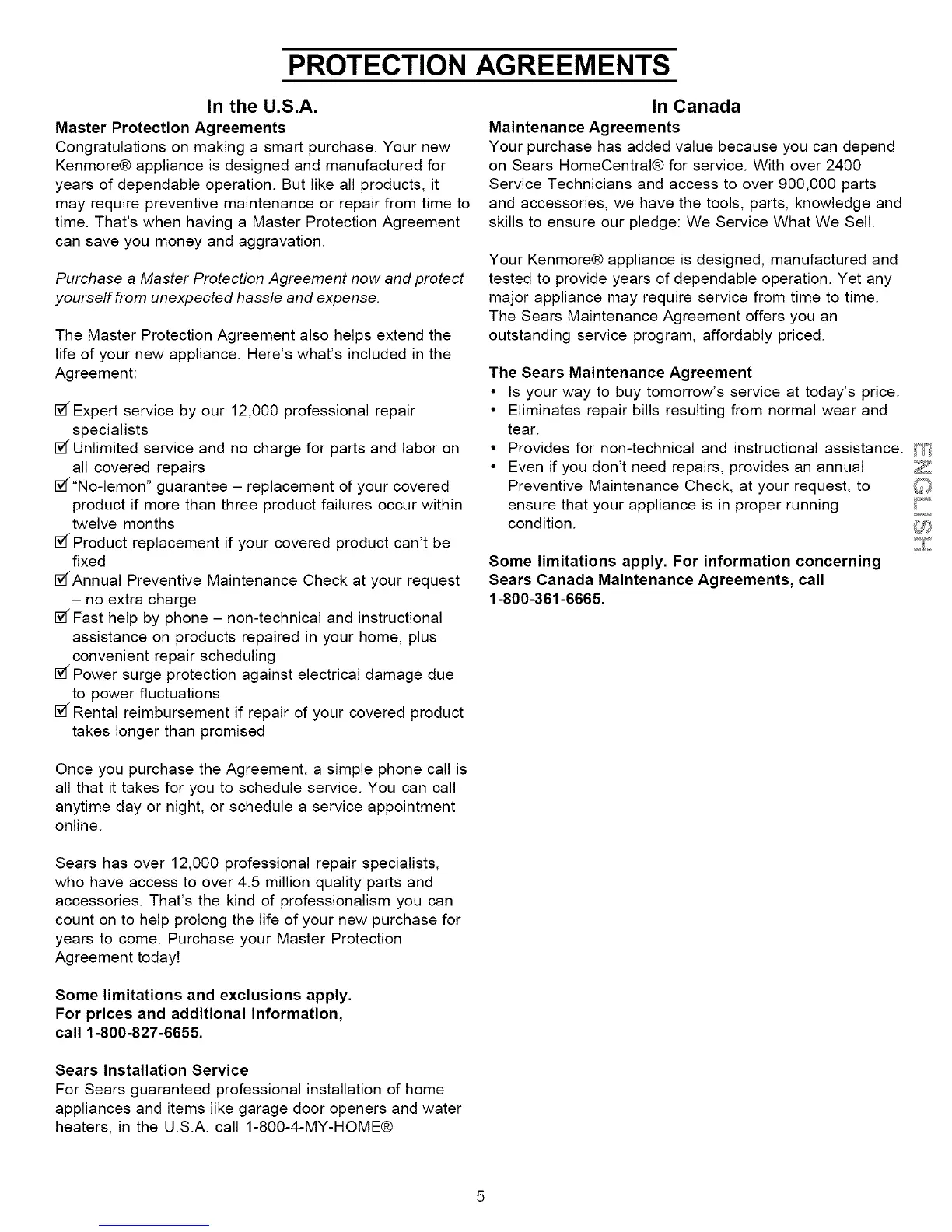 PROTECTION AGREEMENTS

In the U.S.A.

Master Protection Agreements
Congratulations on making a smart purchase. Your new Kenmore® appliance is designed and manufactured for years of dependable operation. But like all products, it may require preventive maintenance or repair from time to time. That's when having a Master Protection Agreement can save you money and aggravation.

Purchase a Master Protection Agreement now and protect yourself from unexpected hassle and expense.

The Master Protection Agreement also helps extend the life of your new appliance. Here's what's included in the Agreement:

☑ Expert service by our 12,000 professional repair specialists
☑ Unlimited service and no charge for parts and labor on all covered repairs
☑ "No-lemon" guarantee – replacement of your covered product if more than three product failures occur within twelve months
☑ Product replacement if your covered product can't be fixed
☑ Annual Preventive Maintenance Check at your request – no extra charge
☑ Fast help by phone – non-technical and instructional assistance on products repaired in your home, plus convenient repair scheduling
☑ Power surge protection against electrical damage due to power fluctuations
☑ Rental reimbursement if repair of your covered product takes longer than promised

Once you purchase the Agreement, a simple phone call is all that it takes for you to schedule service. You can call anytime day or night, or schedule a service appointment online.

Sears has over 12,000 professional repair specialists, who have access to over 4.5 million quality parts and accessories. That's the kind of professionalism you can count on to help prolong the life of your new purchase for years to come. Purchase your Master Protection Agreement today!

Some limitations and exclusions apply.
For prices and additional information, call 1-800-827-6655.

Sears Installation Service
For Sears guaranteed professional installation of home appliances and items like garage door openers and water heaters, in the U.S.A. call 1-800-4-MY-HOME®

In Canada

Maintenance Agreements
Your purchase has added value because you can depend on Sears HomeCentral® for service. With over 2400 Service Technicians and access to over 900,000 parts and accessories, we have the tools, parts, knowledge and skills to ensure our pledge: We Service What We Sell.

Your Kenmore® appliance is designed, manufactured and tested to provide years of dependable operation. Yet any major appliance may require service from time to time. The Sears Maintenance Agreement offers you an outstanding service program, affordably priced.

The Sears Maintenance Agreement
• Is your way to buy tomorrow's service at today's price.
• Eliminates repair bills resulting from normal wear and tear.
• Provides for non-technical and instructional assistance.
• Even if you don't need repairs, provides an annual Preventive Maintenance Check, at your request, to ensure that your appliance is in proper running condition.

Some limitations apply. For information concerning Sears Canada Maintenance Agreements, call 1-800-361-6665.

ENGLISH

5